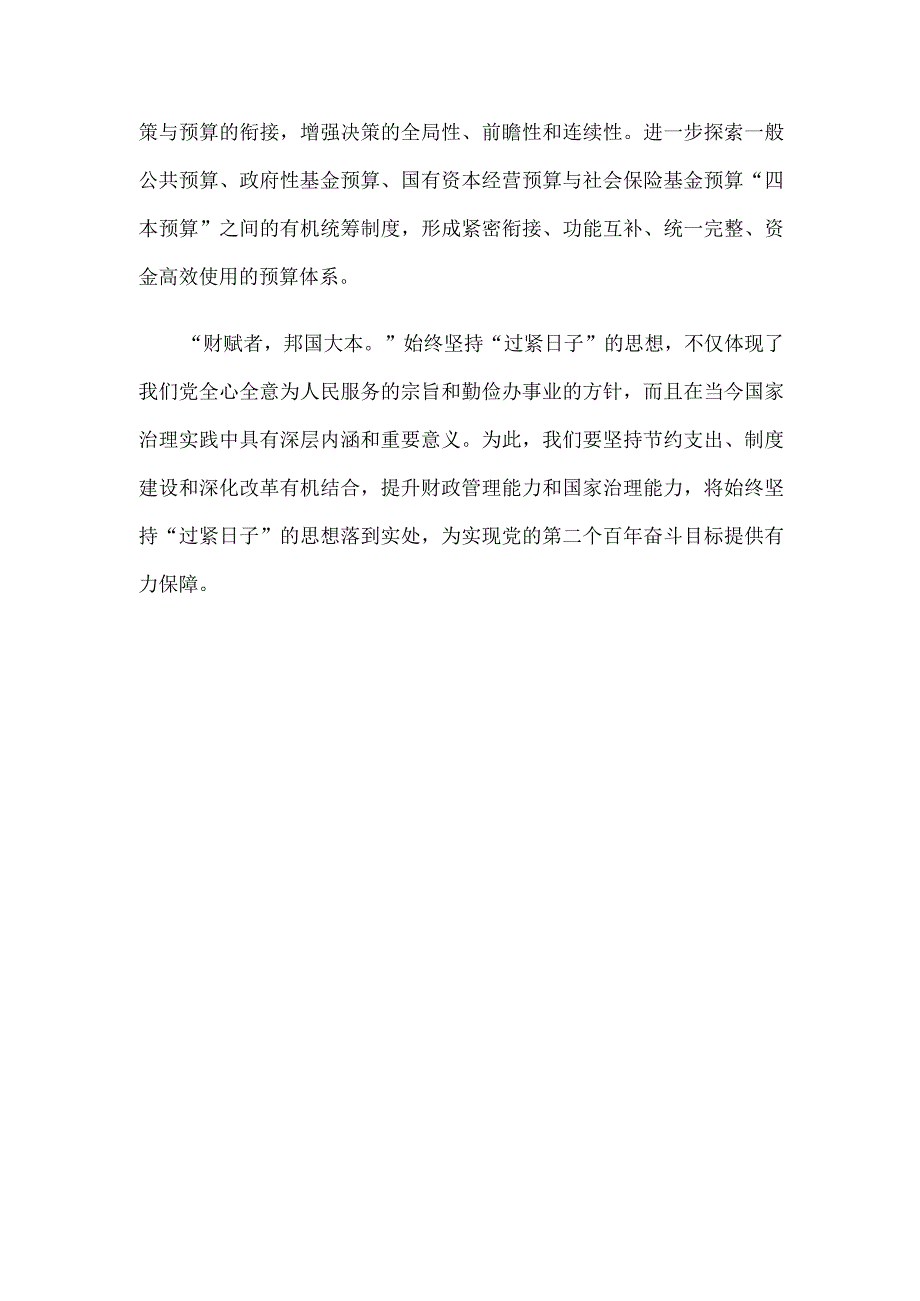 策与预算的衔接，增强决策的全局性、前瞻性和连续性。进一步探索一般公共预算、政府性基金预算、国有资本经营预算与社会保险基金预算“四本预算”之间的有机统筹制度，形成紧密衔接、功能互补、统一完整、资金高效使用的预算体系。

“财赋者，邦国大本。”始终坚持“过紧日子”的思想，不仅体现了我们党全心全意为人民服务的宗旨和勤俭办事业的方针，而且在当今国家治理实践中具有深层内涵和重要意义。为此，我们要坚持节约支出、制度建设和深化改革有机结合，提升财政管理能力和国家治理能力，将始终坚持“过紧日子”的思想落到实处，为实现党的第二个百年奋斗目标提供有力保障。